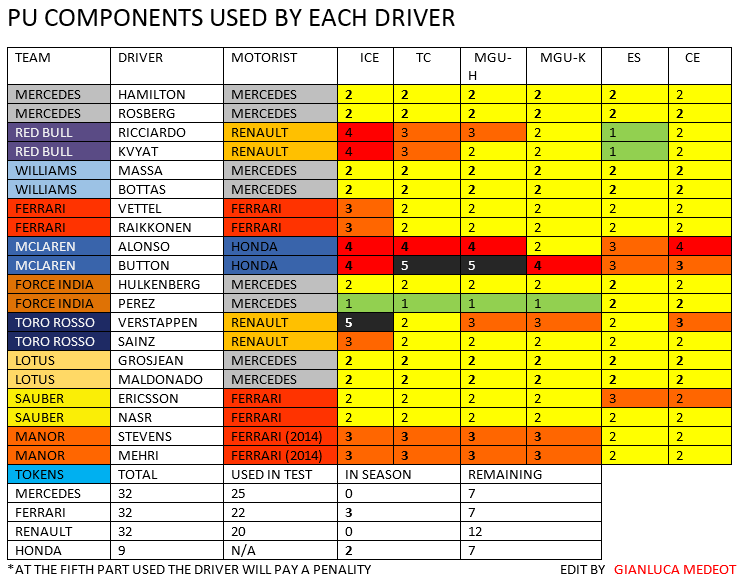 PU COMPONENTS USED BY EACH DRIVER

| TEAM | DRIVER | MOTORIST | ICE | TC | MGU-H | MGU-K | ES | CE |
|---|---|---|---|---|---|---|---|---|
| MERCEDES | HAMILTON | MERCEDES | 2 | 2 | 2 | 2 | 2 | 2 |
| MERCEDES | ROSBERG | MERCEDES | 2 | 2 | 2 | 2 | 2 | 2 |
| RED BULL | RICCIARDO | RENAULT | 4 | 3 | 3 | 2 | 1 | 2 |
| RED BULL | KVYAT | RENAULT | 4 | 3 | 2 | 2 | 1 | 2 |
| WILLIAMS | MASSA | MERCEDES | 2 | 2 | 2 | 2 | 2 | 2 |
| WILLIAMS | BOTTAS | MERCEDES | 2 | 2 | 2 | 2 | 2 | 2 |
| FERRARI | VETTEL | FERRARI | 3 | 2 | 2 | 2 | 2 | 2 |
| FERRARI | RAIKKONEN | FERRARI | 3 | 2 | 2 | 2 | 2 | 2 |
| MCLAREN | ALONSO | HONDA | 4 | 4 | 4 | 2 | 3 | 4 |
| MCLAREN | BUTTON | HONDA | 4 | 5 | 5 | 4 | 3 | 3 |
| FORCE INDIA | HULKENBERG | MERCEDES | 2 | 2 | 2 | 2 | 2 | 2 |
| FORCE INDIA | PEREZ | MERCEDES | 1 | 1 | 1 | 1 | 2 | 2 |
| TORO ROSSO | VERSTAPPEN | RENAULT | 5 | 2 | 3 | 3 | 2 | 3 |
| TORO ROSSO | SAINZ | RENAULT | 3 | 2 | 2 | 2 | 2 | 2 |
| LOTUS | GROSJEAN | MERCEDES | 2 | 2 | 2 | 2 | 2 | 2 |
| LOTUS | MALDONADO | MERCEDES | 2 | 2 | 2 | 2 | 2 | 2 |
| SAUBER | ERICSSON | FERRARI | 2 | 2 | 2 | 2 | 3 | 2 |
| SAUBER | NASR | FERRARI | 2 | 2 | 2 | 2 | 2 | 2 |
| MANOR | STEVENS | FERRARI (2014) | 3 | 3 | 3 | 3 | 2 | 2 |
| MANOR | MEHRI | FERRARI (2014) | 3 | 3 | 3 | 3 | 2 | 2 |

| TOKENS | TOTAL | USED IN TEST | IN SEASON | REMAINING |
|---|---|---|---|---|
| MERCEDES | 32 | 25 | 0 | 7 |
| FERRARI | 32 | 22 | 3 | 7 |
| RENAULT | 32 | 20 | 0 | 12 |
| HONDA | 9 | N/A | 2 | 7 |

*AT THE FIFTH PART USED THE DRIVER WILL PAY A PENALITY

EDIT BY GIANLUCA MEDEOT